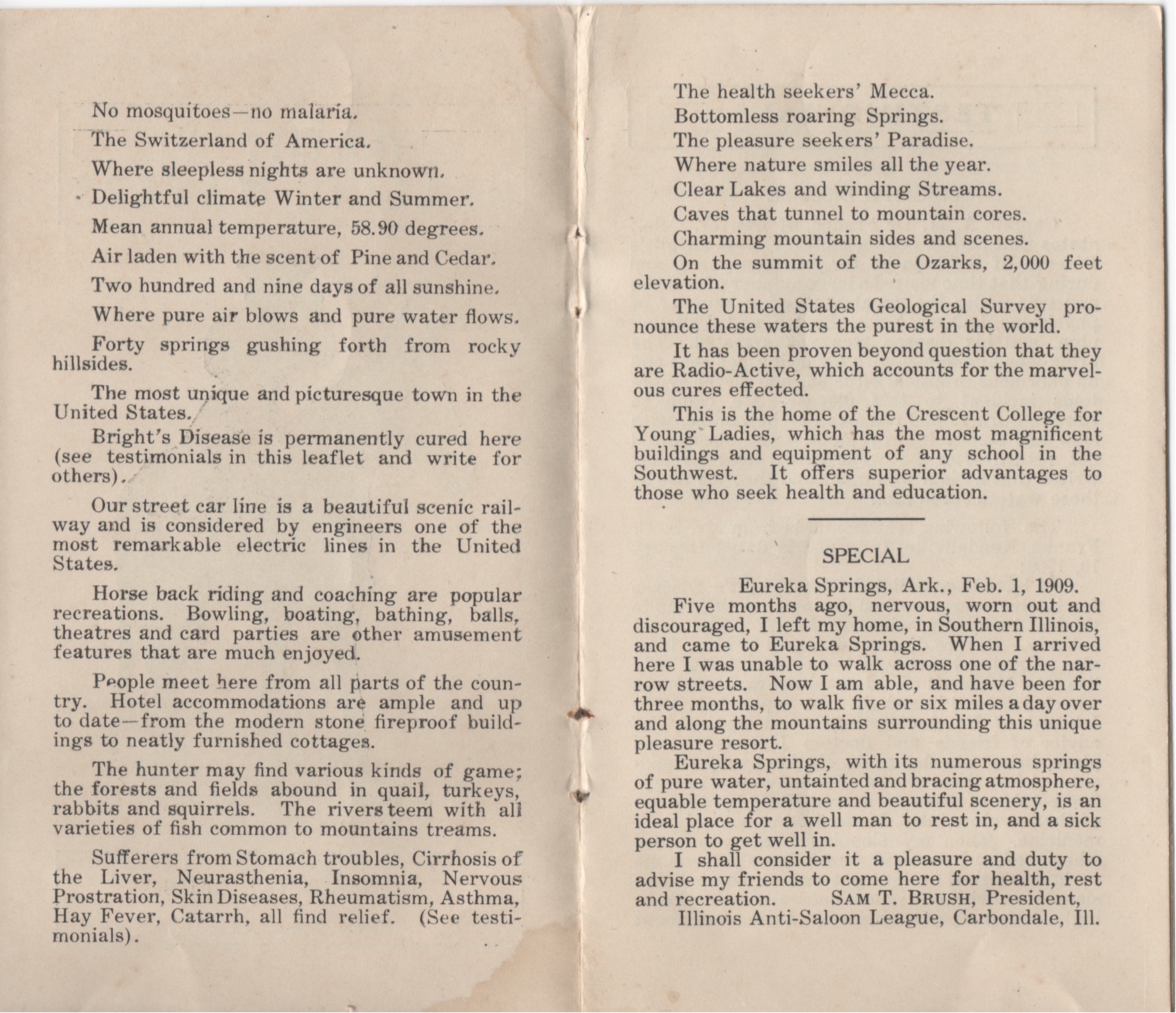 No mosquitoes—no malaria.

The Switzerland of America.

Where sleepless nights are unknown.

Delightful climate Winter and Summer.

Mean annual temperature, 58.90 degrees.

Air laden with the scent of Pine and Cedar.

Two hundred and nine days of all sunshine.

Where pure air blows and pure water flows.

Forty springs gushing forth from rocky hillsides.

The most unique and picturesque town in the United States.

Bright's Disease is permanently cured here (see testimonials in this leaflet and write for others).

Our street car line is a beautiful scenic railway and is considered by engineers one of the most remarkable electric lines in the United States.

Horse back riding and coaching are popular recreations. Bowling, boating, bathing, balls, theatres and card parties are other amusement features that are much enjoyed.

People meet here from all parts of the country. Hotel accommodations are ample and up to date—from the modern stone fireproof buildings to neatly furnished cottages.

The hunter may find various kinds of game; the forests and fields abound in quail, turkeys, rabbits and squirrels. The rivers teem with all varieties of fish common to mountains treams.

Sufferers from Stomach troubles, Cirrhosis of the Liver, Neurasthenia, Insomnia, Nervous Prostration, Skin Diseases, Rheumatism, Asthma, Hay Fever, Catarrh, all find relief. (See testimonials).

The health seekers' Mecca.

Bottomless roaring Springs.

The pleasure seekers' Paradise.

Where nature smiles all the year.

Clear Lakes and winding Streams.

Caves that tunnel to mountain cores.

Charming mountain sides and scenes.

On the summit of the Ozarks, 2,000 feet elevation.

The United States Geological Survey pronounce these waters the purest in the world.

It has been proven beyond question that they are Radio-Active, which accounts for the marvelous cures effected.

This is the home of the Crescent College for Young Ladies, which has the most magnificent buildings and equipment of any school in the Southwest. It offers superior advantages to those who seek health and education.

SPECIAL

Eureka Springs, Ark., Feb. 1, 1909.

Five months ago, nervous, worn out and discouraged, I left my home, in Southern Illinois, and came to Eureka Springs. When I arrived here I was unable to walk across one of the narrow streets. Now I am able, and have been for three months, to walk five or six miles a day over and along the mountains surrounding this unique pleasure resort.

Eureka Springs, with its numerous springs of pure water, untainted and bracing atmosphere, equable temperature and beautiful scenery, is an ideal place for a well man to rest in, and a sick person to get well in.

I shall consider it a pleasure and duty to advise my friends to come here for health, rest and recreation. SAM T. BRUSH, President, Illinois Anti-Saloon League, Carbondale, Ill.